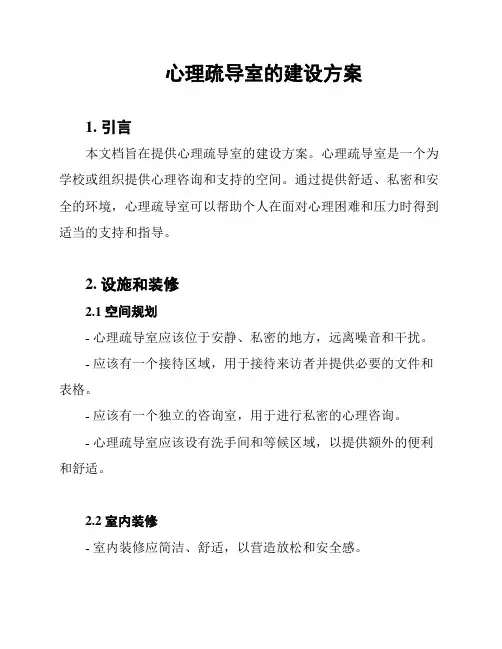 心理疏导室的建设方案

1. 引言

本文档旨在提供心理疏导室的建设方案。心理疏导室是一个为学校或组织提供心理咨询和支持的空间。通过提供舒适、私密和安全的环境，心理疏导室可以帮助个人在面对心理困难和压力时得到适当的支持和指导。

2. 设施和装修

2.1 空间规划

- 心理疏导室应该位于安静、私密的地方，远离噪音和干扰。

- 应该有一个接待区域，用于接待来访者并提供必要的文件和表格。

- 应该有一个独立的咨询室，用于进行私密的心理咨询。

- 心理疏导室应该设有洗手间和等候区域，以提供额外的便利和舒适。

2.2 室内装修

- 室内装修应简洁、舒适，以营造放松和安全感。